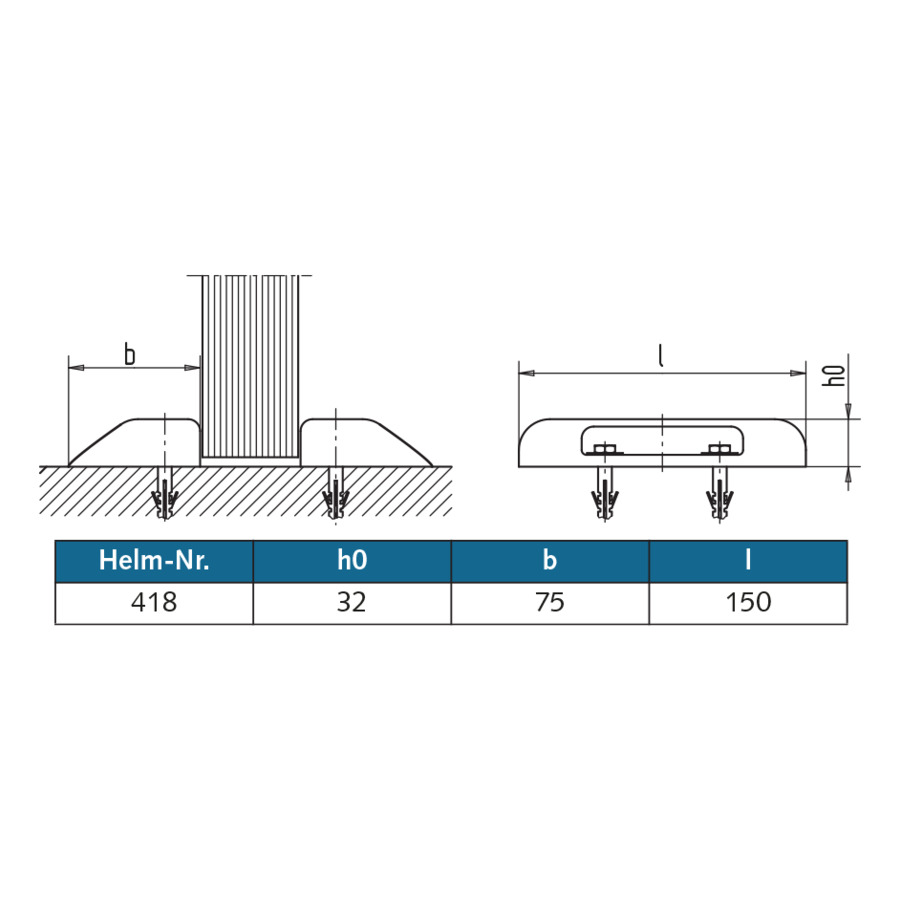 b

l

h0

| Helm-Nr. | h0 | b | l |
|---|---|---|---|
| 418 | 32 | 75 | 150 |